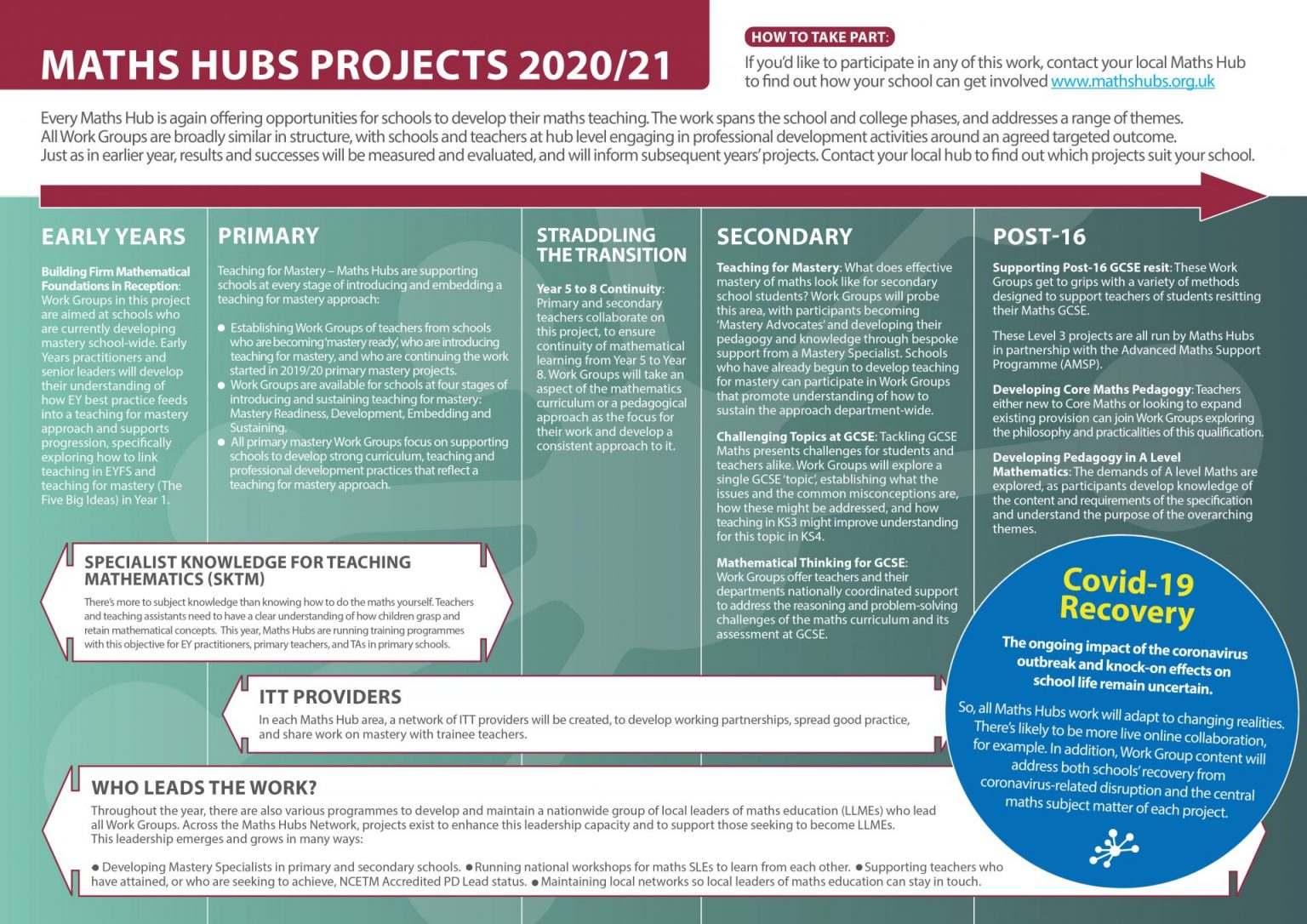 MATHS HUBS PROJECTS 2020/21

HOW TO TAKE PART:

If you'd like to participate in any of this work, contact your local Maths Hub to find out how your school can get involved www.mathshubs.org.uk

Every Maths Hub is again offering opportunities for schools to develop their maths teaching. The work spans the school and college phases, and addresses a range of themes. All Work Groups are broadly similar in structure, with schools and teachers at hub level engaging in professional development activities around an agreed targeted outcome. Just as in earlier year, results and successes will be measured and evaluated, and will inform subsequent years' projects. Contact your local hub to find out which projects suit your school.

EARLY YEARS

Building Firm Mathematical Foundations in Reception: Work Groups in this project are aimed at schools who are currently developing mastery school-wide. Early Years practitioners and senior leaders will develop their understanding of how EY best practice feeds into a teaching for mastery approach and supports progression, specifically exploring how to link teaching in EYFS and teaching for mastery (The Five Big Ideas) in Year 1.

PRIMARY

Teaching for Mastery – Maths Hubs are supporting schools at every stage of introducing and embedding a teaching for mastery approach:

● Establishing Work Groups of teachers from schools who are becoming 'mastery ready', who are introducing teaching for mastery, and who are continuing the work started in 2019/20 primary mastery projects.
● Work Groups are available for schools at four stages of introducing and sustaining teaching for mastery: Mastery Readiness, Development, Embedding and Sustaining.
● All primary mastery Work Groups focus on supporting schools to develop strong curriculum, teaching and professional development practices that reflect a teaching for mastery approach.

STRADDLING THE TRANSITION

Year 5 to 8 Continuity: Primary and secondary teachers collaborate on this project, to ensure continuity of mathematical learning from Year 5 to Year 8. Work Groups will take an aspect of the mathematics curriculum or a pedagogical approach as the focus for their work and develop a consistent approach to it.

SECONDARY

Teaching for Mastery: What does effective mastery of maths look like for secondary school students? Work Groups will probe this area, with participants becoming 'Mastery Advocates' and developing their pedagogy and knowledge through bespoke support from a Mastery Specialist. Schools who have already begun to develop teaching for mastery can participate in Work Groups that promote understanding of how to sustain the approach department-wide.

Challenging Topics at GCSE: Tackling GCSE Maths presents challenges for students and teachers alike. Work Groups will explore a single GCSE 'topic', establishing what the issues and the common misconceptions are, how these might be addressed, and how teaching in KS3 might improve understanding for this topic in KS4.

Mathematical Thinking for GCSE: Work Groups offer teachers and their departments nationally coordinated support to address the reasoning and problem-solving challenges of the maths curriculum and its assessment at GCSE.

POST-16

Supporting Post-16 GCSE resit: These Work Groups get to grips with a variety of methods designed to support teachers of students resitting their Maths GCSE.

These Level 3 projects are all run by Maths Hubs in partnership with the Advanced Maths Support Programme (AMSP).

Developing Core Maths Pedagogy: Teachers either new to Core Maths or looking to expand existing provision can join Work Groups exploring the philosophy and practicalities of this qualification.

Developing Pedagogy in A Level Mathematics: The demands of A level Maths are explored, as participants develop knowledge of the content and requirements of the specification and understand the purpose of the overarching themes.

SPECIALIST KNOWLEDGE FOR TEACHING MATHEMATICS (SKTM)

There's more to subject knowledge than knowing how to do the maths yourself. Teachers and teaching assistants need to have a clear understanding of how children grasp and retain mathematical concepts. This year, Maths Hubs are running training programmes with this objective for EY practitioners, primary teachers, and TAs in primary schools.

ITT PROVIDERS

In each Maths Hub area, a network of ITT providers will be created, to develop working partnerships, spread good practice, and share work on mastery with trainee teachers.

WHO LEADS THE WORK?

Throughout the year, there are also various programmes to develop and maintain a nationwide group of local leaders of maths education (LLMEs) who lead all Work Groups. Across the Maths Hubs Network, projects exist to enhance this leadership capacity and to support those seeking to become LLMEs. This leadership emerges and grows in many ways:

● Developing Mastery Specialists in primary and secondary schools. ● Running national workshops for maths SLEs to learn from each other. ● Supporting teachers who have attained, or who are seeking to achieve, NCETM Accredited PD Lead status. ● Maintaining local networks so local leaders of maths education can stay in touch.

Covid-19 Recovery

The ongoing impact of the coronavirus outbreak and knock-on effects on school life remain uncertain.

So, all Maths Hubs work will adapt to changing realities. There's likely to be more live online collaboration, for example. In addition, Work Group content will address both schools' recovery from coronavirus-related disruption and the central maths subject matter of each project.